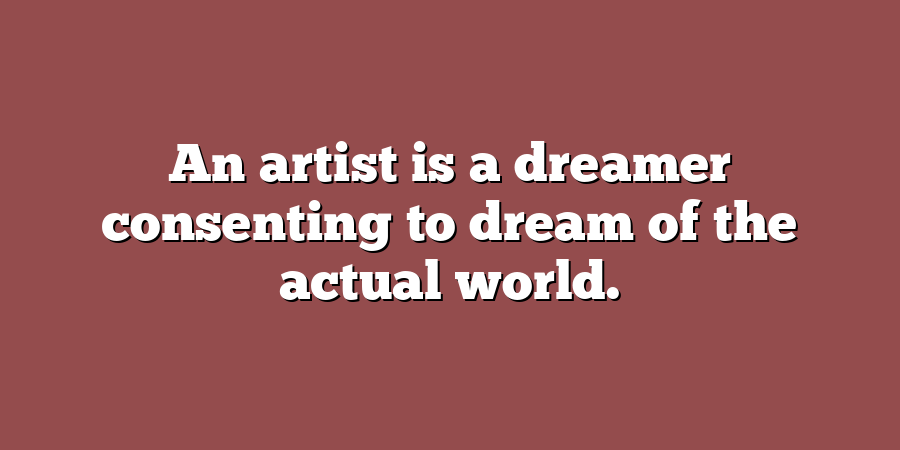 An artist is a dreamer consenting to dream of the actual world.